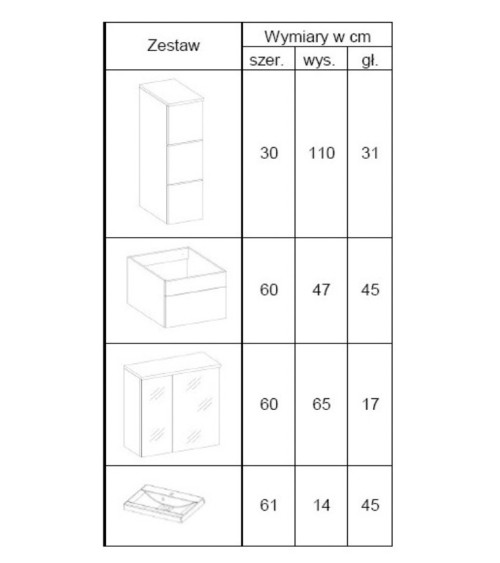 | Zestaw | Wymiary w cm | | |
|---|---|---|---|
| | szer. | wys. | gł. |
| | 30 | 110 | 31 |
| | 60 | 47 | 45 |
| | 60 | 65 | 17 |
| | 61 | 14 | 45 |